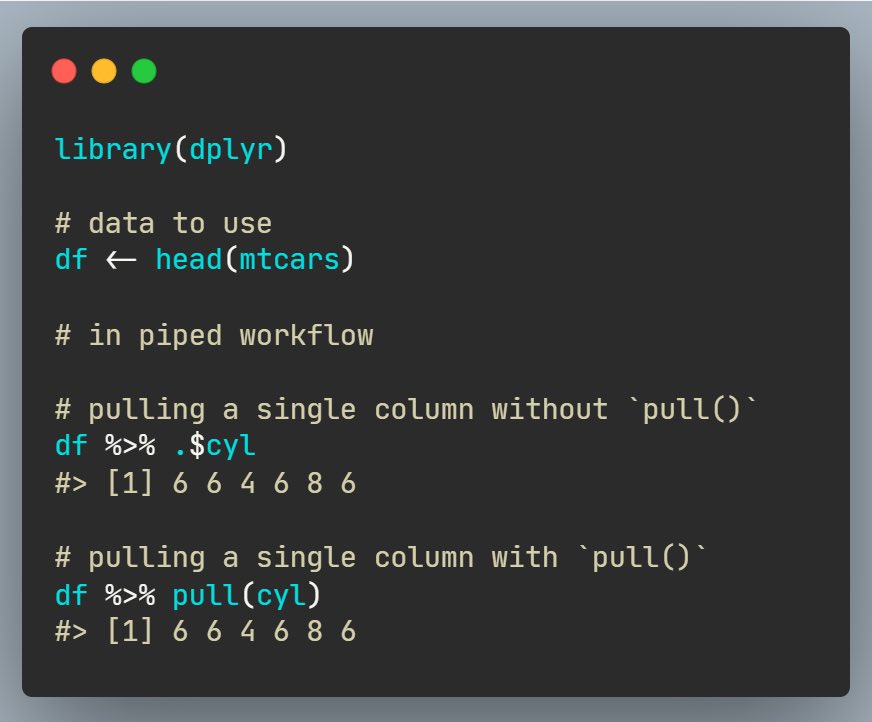 library(dplyr)

# data to use
df ← head(mtcars)

# in piped workflow

# pulling a single column without `pull()`
df %>% .$cyl
#> [1] 6 6 4 6 8 6

# pulling a single column with `pull()`
df %>% pull(cyl)
#> [1] 6 6 4 6 8 6